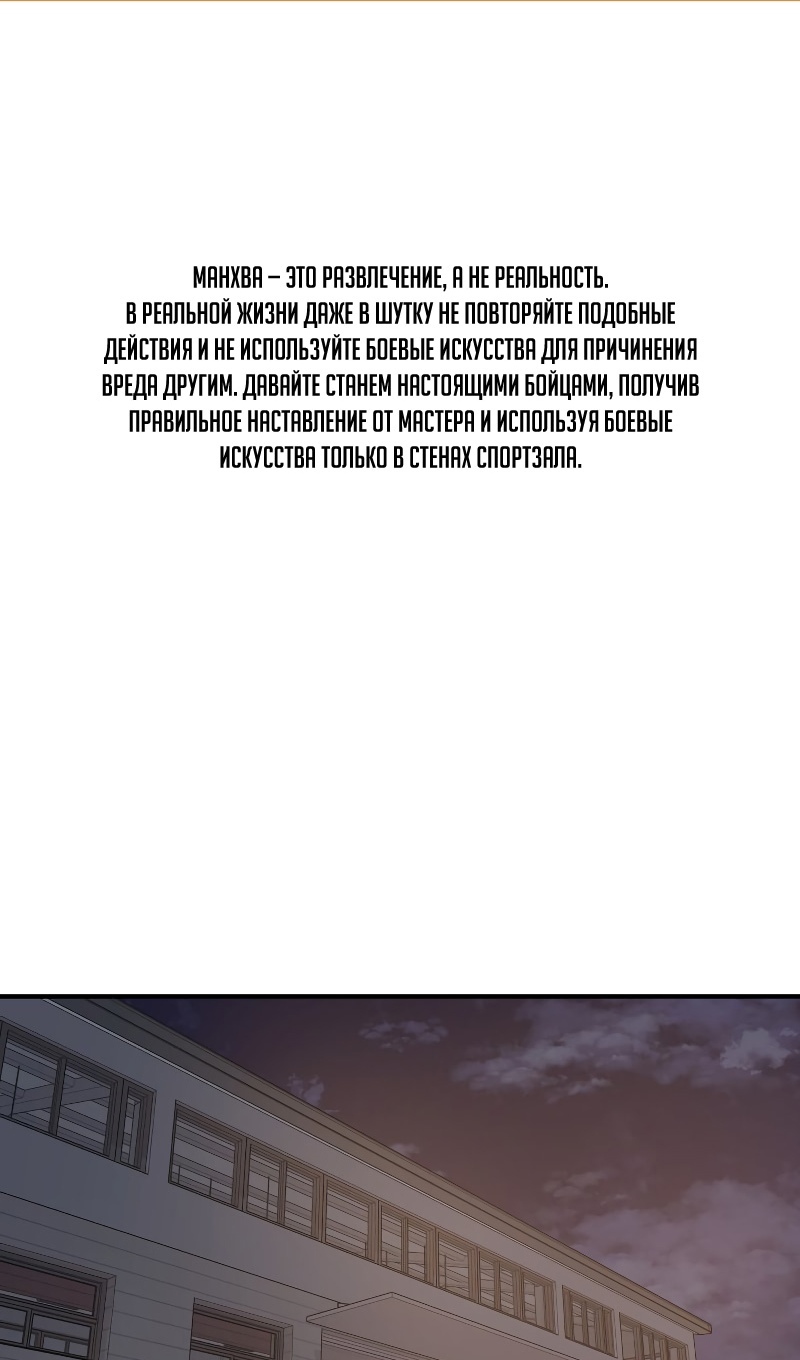 МАНХВА – ЭТО РАЗВЛЕЧЕНИЕ, А НЕ РЕАЛЬНОСТЬ. В РЕАЛЬНОЙ ЖИЗНИ ДАЖЕ В ШУТКУ НЕ ПОВТОРЯЙТЕ ПОДОБНЫЕ ДЕЙСТВИЯ И НЕ ИСПОЛЬЗУЙТЕ БОЕВЫЕ ИСКУССТВА ДЛЯ ПРИЧИНЕНИЯ ВРЕДА ДРУГИМ. ДАВАЙТЕ СТАНЕМ НАСТОЯЩИМИ БОЙЦАМИ, ПОЛУЧИВ ПРАВИЛЬНОЕ НАСТАВЛЕНИЕ ОТ МАСТЕРА И ИСПОЛЬЗУЯ БОЕВЫЕ ИСКУССТВА ТОЛЬКО В СТЕНАХ СПОРТЗАЛА.